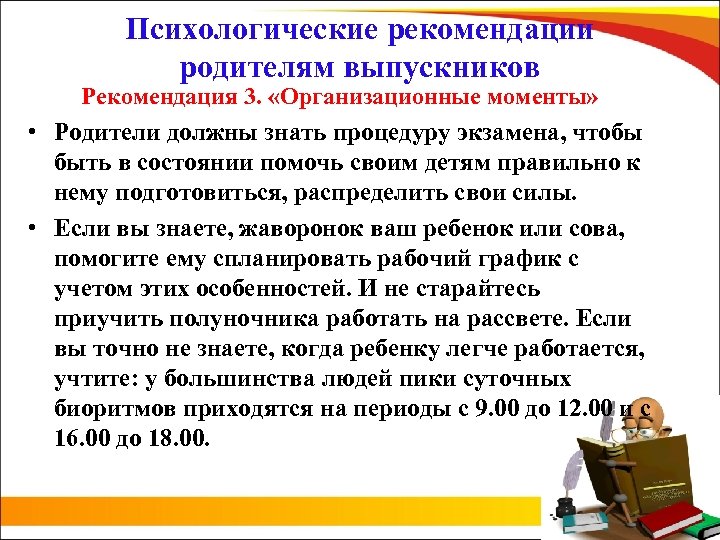 Психологические рекомендации родителям выпускников

Рекомендация 3. «Организационные моменты»

• Родители должны знать процедуру экзамена, чтобы быть в состоянии помочь своим детям правильно к нему подготовиться, распределить свои силы.

• Если вы знаете, жаворонок ваш ребенок или сова, помогите ему спланировать рабочий график с учетом этих особенностей. И не старайтесь приучить полуночника работать на рассвете. Если вы точно не знаете, когда ребенку легче работается, учтите: у большинства людей пики суточных биоритмов приходятся на периоды с 9.00 до 12.00 и с 16.00 до 18.00.